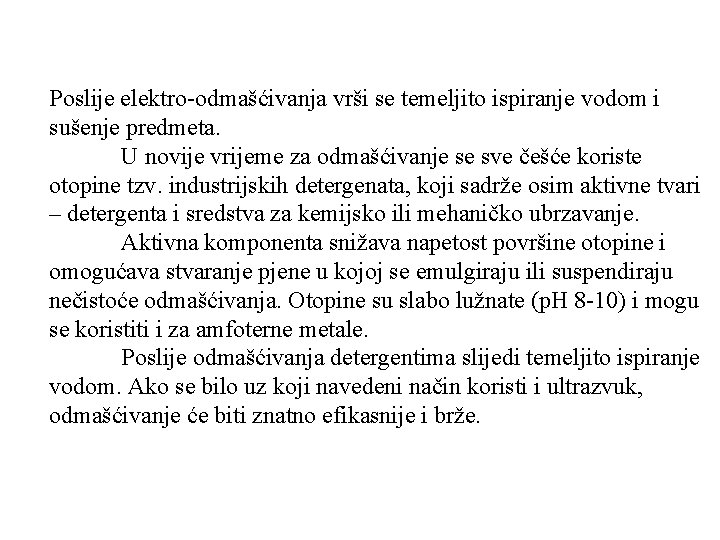 Poslije elektro-odmašćivanja vrši se temeljito ispiranje vodom i sušenje predmeta.

U novije vrijeme za odmašćivanje se sve češće koriste otopine tzv. industrijskih detergenata, koji sadrže osim aktivne tvari – detergenta i sredstva za kemijsko ili mehaničko ubrzavanje.

Aktivna komponenta snižava napetost površine otopine i omogućava stvaranje pjene u kojoj se emulgiraju ili suspendiraju nečistoće odmašćivanja. Otopine su slabo lužnate (pH 8-10) i mogu se koristiti i za amfoterne metale.

Poslije odmašćivanja detergentima slijedi temeljito ispiranje vodom. Ako se bilo uz koji navedeni način koristi i ultrazvuk, odmašćivanje će biti znatno efikasnije i brže.